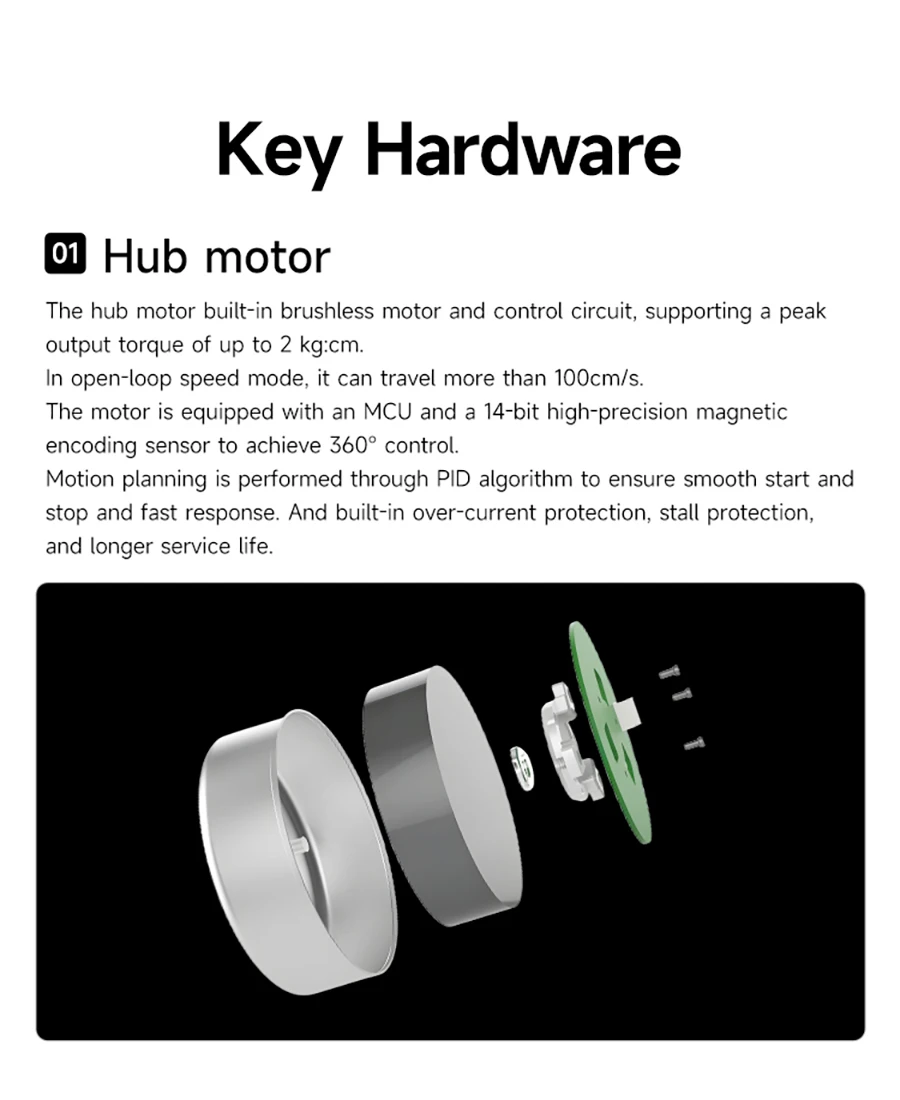 Key Hardware

01 Hub motor

The hub motor built-in brushless motor and control circuit, supporting a peak output torque of up to 2 kg:cm.

In open-loop speed mode, it can travel more than 100cm/s.

The motor is equipped with an MCU and a 14-bit high-precision magnetic encoding sensor to achieve 360° control.

Motion planning is performed through PID algorithm to ensure smooth start and stop and fast response. And built-in over-current protection, stall protection, and longer service life.